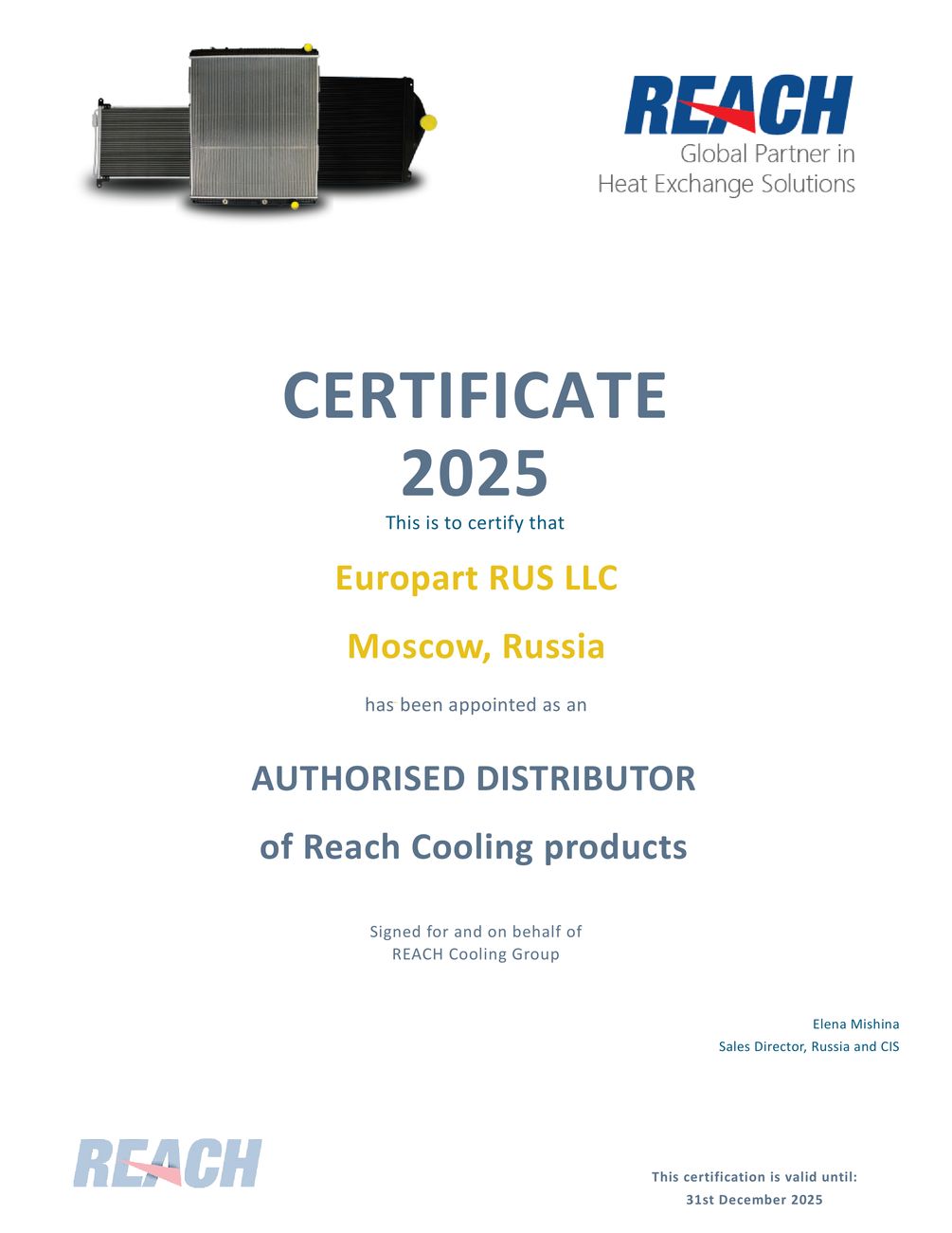 REACH
Global Partner in
Heat Exchange Solutions

CERTIFICATE
2025

This is to certify that

Europart RUS LLC

Moscow, Russia

has been appointed as an

AUTHORISED DISTRIBUTOR

of Reach Cooling products

Signed for and on behalf of
REACH Cooling Group

Elena Mishina
Sales Director, Russia and CIS

REACH

This certification is valid until:
31st December 2025